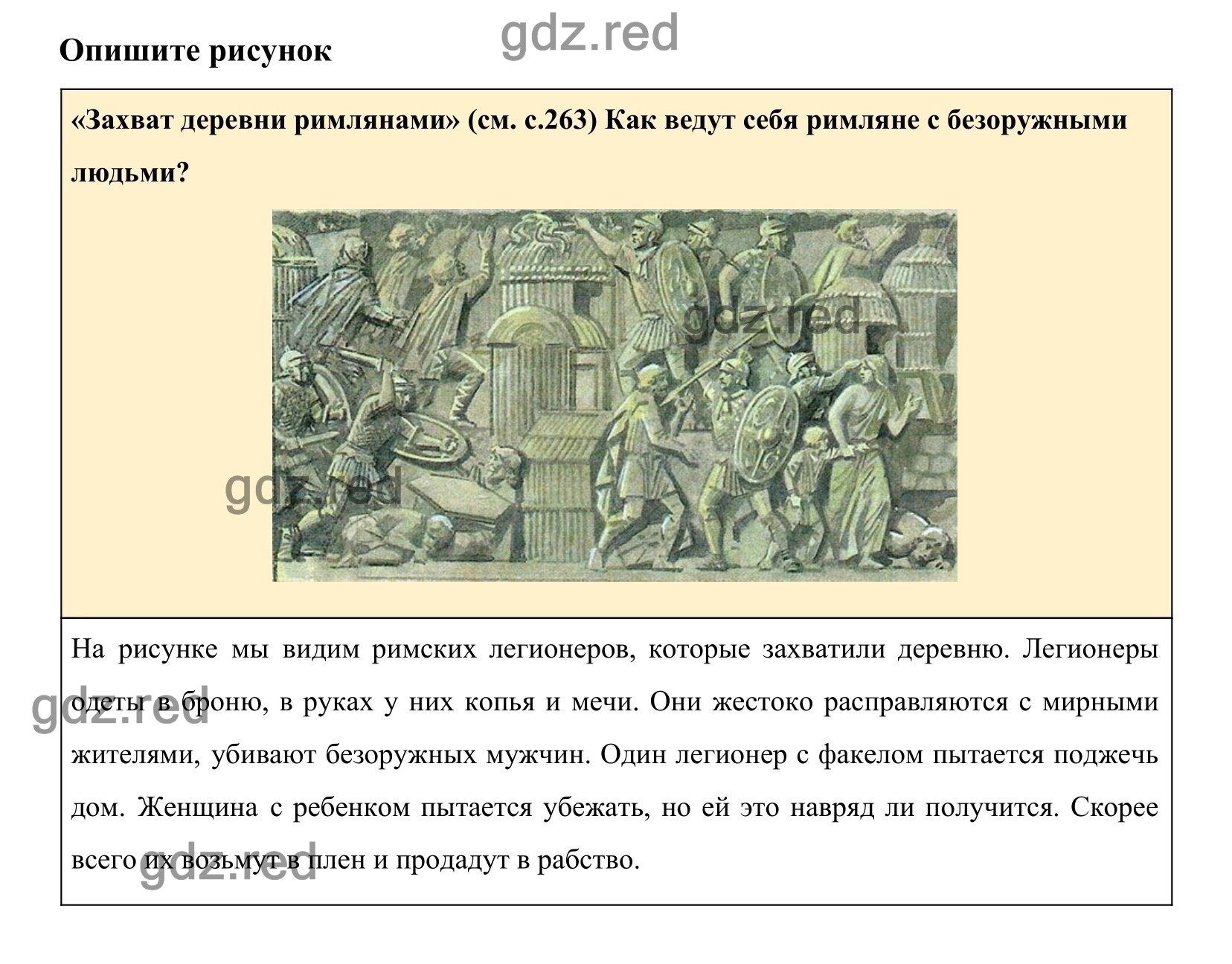 Опишите рисунок

gdz.red

«Захват деревни римлянами» (см. с.263) Как ведут себя римляне с безоружными людьми?

gdz.red

gdz.red

На рисунке мы видим римских легионеров, которые захватили деревню. Легионеры одеты в броню, в руках у них копья и мечи. Они жестоко расправляются с мирными жителями, убивают безоружных мужчин. Один легионер с факелом пытается поджечь дом. Женщина с ребенком пытается убежать, но ей это навряд ли получится. Скорее всего их возьмут в плен и продадут в рабство.

gdz.red

gdz.red